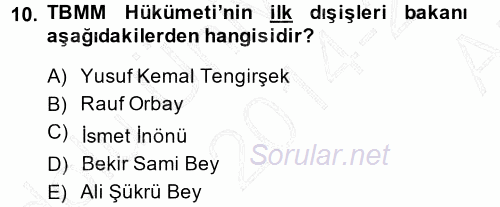 10. TBMM Hükümeti'nin ilk dışişleri bakanı aşağıdakilerden hangisidir?

A) Yusuf Kemal Tengirşek
B) Rauf Orbay
C) İsmet İnönü
D) Bekir Sami Bey
E) Ali Şükrü Bey

Sorular.net